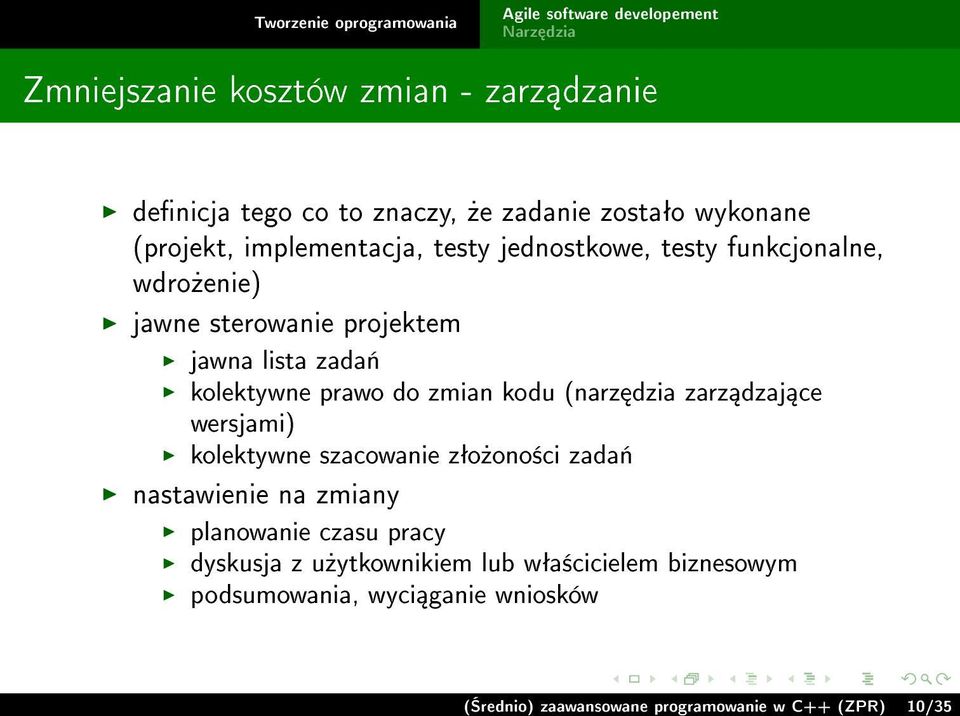 Tworzenie oprogramowania

Agile software developement
Narzędzia

Zmniejszanie kosztów zmian - zarządzanie

▶ definicja tego co to znaczy, że zadanie zostało wykonane (projekt, implementacja, testy jednostkowe, testy funkcjonalne, wdrożenie)
▶ jawne sterowanie projektem
 ▶ jawna lista zadań
 ▶ kolektywne prawo do zmian kodu (narzędzia zarządzające wersjami)
 ▶ kolektywne szacowanie złożoności zadań
▶ nastawienie na zmiany
 ▶ planowanie czasu pracy
 ▶ dyskusja z użytkownikiem lub właścicielem biznesowym
 ▶ podsumowania, wyciąganie wniosków

(Średnio) zaawansowane programowanie w C++ (ZPR) 10/35